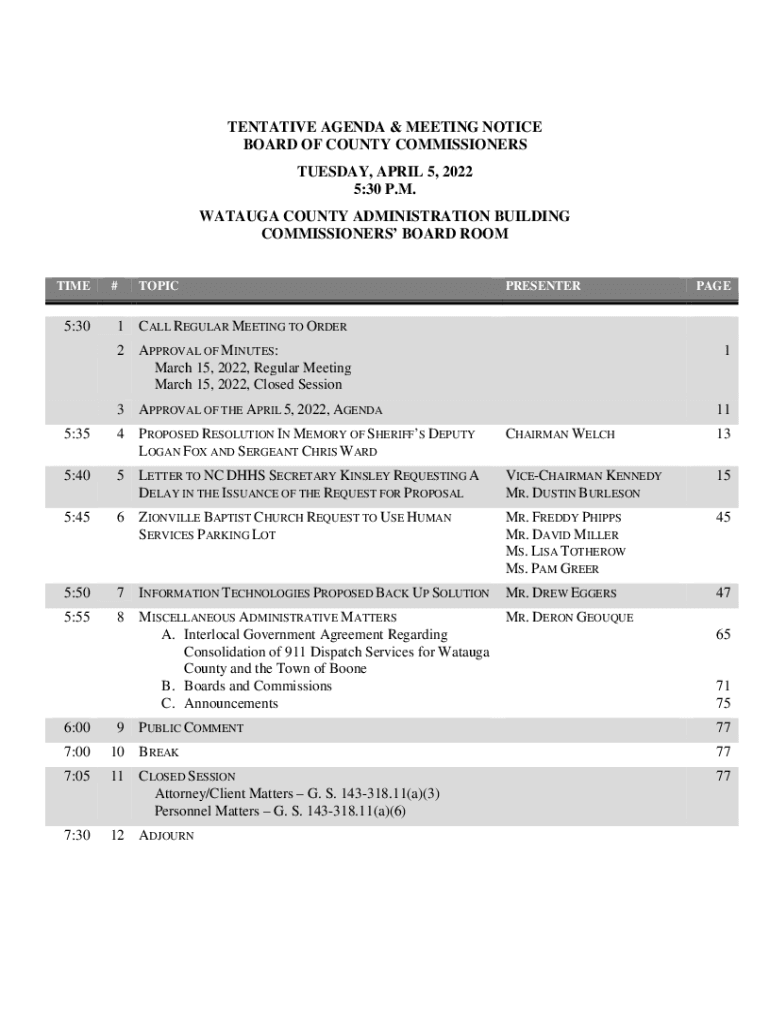 TENTATIVE AGENDA & MEETING NOTICE
BOARD OF COUNTY COMMISSIONERS

TUESDAY, APRIL 5, 2022
5:30 P.M.

WATAUGA COUNTY ADMINISTRATION BUILDING
COMMISSIONERS' BOARD ROOM

| TIME | # | TOPIC | PRESENTER | PAGE |
|---|---|---|---|---|
| 5:30 | 1 | CALL REGULAR MEETING TO ORDER | | |
| | 2 | APPROVAL OF MINUTES: March 15, 2022, Regular Meeting March 15, 2022, Closed Session | | 1 |
| | 3 | APPROVAL OF THE APRIL 5, 2022, AGENDA | | 11 |
| 5:35 | 4 | PROPOSED RESOLUTION IN MEMORY OF SHERIFF'S DEPUTY LOGAN FOX AND SERGEANT CHRIS WARD | CHAIRMAN WELCH | 13 |
| 5:40 | 5 | LETTER TO NC DHHS SECRETARY KINSLEY REQUESTING A DELAY IN THE ISSUANCE OF THE REQUEST FOR PROPOSAL | VICE-CHAIRMAN KENNEDY MR. DUSTIN BURLESON | 15 |
| 5:45 | 6 | ZIONVILLE BAPTIST CHURCH REQUEST TO USE HUMAN SERVICES PARKING LOT | MR. FREDDY PHIPPS MR. DAVID MILLER MS. LISA TOTHEROW MS. PAM GREER | 45 |
| 5:50 | 7 | INFORMATION TECHNOLOGIES PROPOSED BACK UP SOLUTION | MR. DREW EGGERS | 47 |
| 5:55 | 8 | MISCELLANEOUS ADMINISTRATIVE MATTERS A. Interlocal Government Agreement Regarding Consolidation of 911 Dispatch Services for Watauga County and the Town of Boone B. Boards and Commissions C. Announcements | MR. DERON GEOUQUE | 65 71 75 |
| 6:00 | 9 | PUBLIC COMMENT | | 77 |
| 7:00 | 10 | BREAK | | 77 |
| 7:05 | 11 | CLOSED SESSION Attorney/Client Matters – G. S. 143-318.11(a)(3) Personnel Matters – G. S. 143-318.11(a)(6) | | 77 |
| 7:30 | 12 | ADJOURN | | |